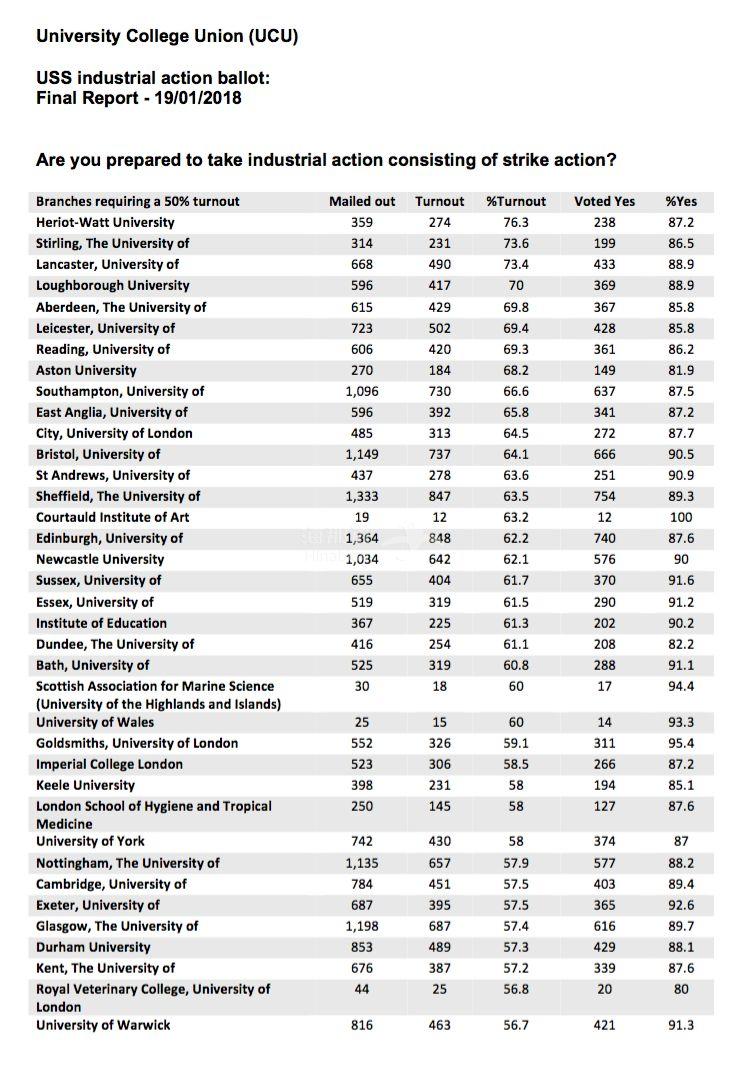 University College Union (UCU)

USS industrial action ballot:
Final Report - 19/01/2018

Are you prepared to take industrial action consisting of strike action?

| Branches requiring a 50% turnout | Mailed out | Turnout | %Turnout | Voted Yes | %Yes |
|---|---|---|---|---|---|
| Heriot-Watt University | 359 | 274 | 76.3 | 238 | 87.2 |
| Stirling, The University of | 314 | 231 | 73.6 | 199 | 86.5 |
| Lancaster, University of | 668 | 490 | 73.4 | 433 | 88.9 |
| Loughborough University | 596 | 417 | 70 | 369 | 88.9 |
| Aberdeen, The University of | 615 | 429 | 69.8 | 367 | 85.8 |
| Leicester, University of | 723 | 502 | 69.4 | 428 | 85.8 |
| Reading, University of | 606 | 420 | 69.3 | 361 | 86.2 |
| Aston University | 270 | 184 | 68.2 | 149 | 81.9 |
| Southampton, University of | 1,096 | 730 | 66.6 | 637 | 87.5 |
| East Anglia, University of | 596 | 392 | 65.8 | 341 | 87.2 |
| City, University of London | 485 | 313 | 64.5 | 272 | 87.7 |
| Bristol, University of | 1,149 | 737 | 64.1 | 666 | 90.5 |
| St Andrews, University of | 437 | 278 | 63.6 | 251 | 90.9 |
| Sheffield, The University of | 1,333 | 847 | 63.5 | 754 | 89.3 |
| Courtauld Institute of Art | 19 | 12 | 63.2 | 12 | 100 |
| Edinburgh, University of | 1,364 | 848 | 62.2 | 740 | 87.6 |
| Newcastle University | 1,034 | 642 | 62.1 | 576 | 90 |
| Sussex, University of | 655 | 404 | 61.7 | 370 | 91.6 |
| Essex, University of | 519 | 319 | 61.5 | 290 | 91.2 |
| Institute of Education | 367 | 225 | 61.3 | 202 | 90.2 |
| Dundee, The University of | 416 | 254 | 61.1 | 208 | 82.2 |
| Bath, University of | 525 | 319 | 60.8 | 288 | 91.1 |
| Scottish Association for Marine Science (University of the Highlands and Islands) | 30 | 18 | 60 | 17 | 94.4 |
| University of Wales | 25 | 15 | 60 | 14 | 93.3 |
| Goldsmiths, University of London | 552 | 326 | 59.1 | 311 | 95.4 |
| Imperial College London | 523 | 306 | 58.5 | 266 | 87.2 |
| Keele University | 398 | 231 | 58 | 194 | 85.1 |
| London School of Hygiene and Tropical Medicine | 250 | 145 | 58 | 127 | 87.6 |
| University of York | 742 | 430 | 58 | 374 | 87 |
| Nottingham, The University of | 1,135 | 657 | 57.9 | 577 | 88.2 |
| Cambridge, University of | 784 | 451 | 57.5 | 403 | 89.4 |
| Exeter, University of | 687 | 395 | 57.5 | 365 | 92.6 |
| Glasgow, The University of | 1,198 | 687 | 57.4 | 616 | 89.7 |
| Durham University | 853 | 489 | 57.3 | 429 | 88.1 |
| Kent, The University of | 676 | 387 | 57.2 | 339 | 87.6 |
| Royal Veterinary College, University of London | 44 | 25 | 56.8 | 20 | 80 |
| University of Warwick | 816 | 463 | 56.7 | 421 | 91.3 |